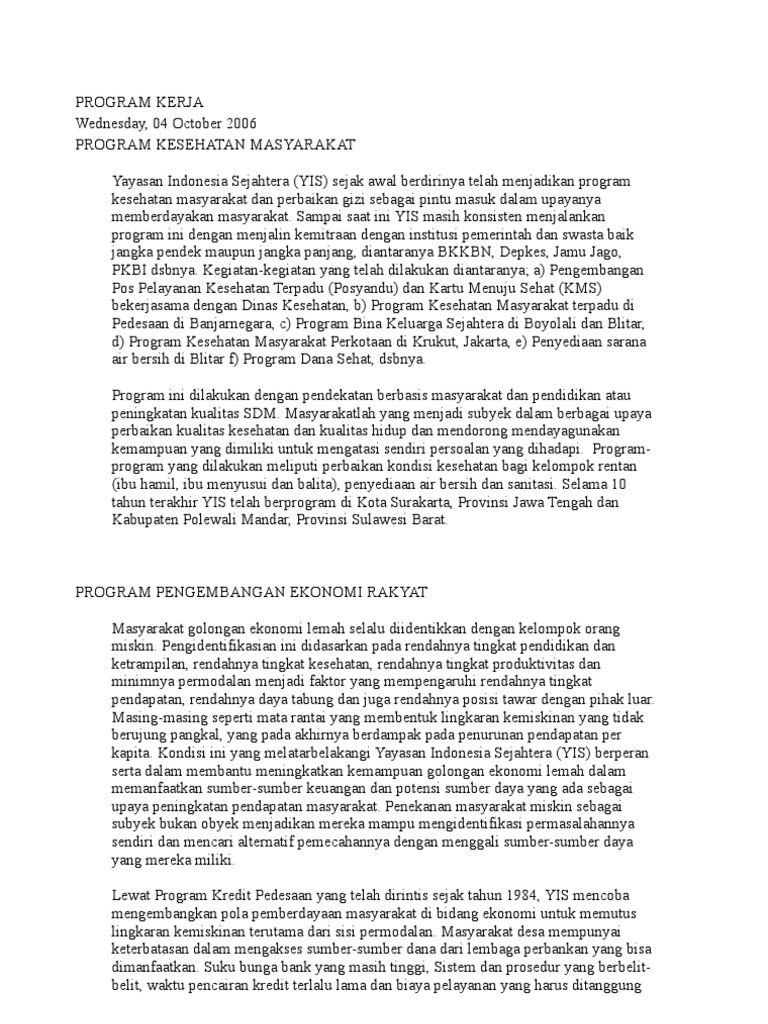 PROGRAM KERJA
Wednesday, 04 October 2006
PROGRAM KESEHATAN MASYARAKAT

Yayasan Indonesia Sejahtera (YIS) sejak awal berdirinya telah menjadikan program kesehatan masyarakat dan perbaikan gizi sebagai pintu masuk dalam upayanya memberdayakan masyarakat. Sampai saat ini YIS masih konsisten menjalankan program ini dengan menjalin kemitraan dengan institusi pemerintah dan swasta baik jangka pendek maupun jangka panjang, diantaranya BKKBN, Depkes, Jamu Jago, PKBI dsbnya. Kegiatan-kegiatan yang telah dilakukan diantaranya; a) Pengembangan Pos Pelayanan Kesehatan Terpadu (Posyandu) dan Kartu Menuju Sehat (KMS) bekerjasama dengan Dinas Kesehatan, b) Program Kesehatan Masyarakat terpadu di Pedesaan di Banjarnegara, c) Program Bina Keluarga Sejahtera di Boyolali dan Blitar, d) Program Kesehatan Masyarakat Perkotaan di Krukut, Jakarta, e) Penyediaan sarana air bersih di Blitar f) Program Dana Sehat, dsbnya.

Program ini dilakukan dengan pendekatan berbasis masyarakat dan pendidikan atau peningkatan kualitas SDM. Masyarakatlah yang menjadi subyek dalam berbagai upaya perbaikan kualitas kesehatan dan kualitas hidup dan mendorong mendayagunakan kemampuan yang dimiliki untuk mengatasi sendiri persoalan yang dihadapi. Program-program yang dilakukan meliputi perbaikan kondisi kesehatan bagi kelompok rentan (ibu hamil, ibu menyusui dan balita), penyediaan air bersih dan sanitasi. Selama 10 tahun terakhir YIS telah berprogram di Kota Surakarta, Provinsi Jawa Tengah dan Kabupaten Polewali Mandar, Provinsi Sulawesi Barat.

PROGRAM PENGEMBANGAN EKONOMI RAKYAT

Masyarakat golongan ekonomi lemah selalu diidentikkan dengan kelompok orang miskin. Pengidentifikasian ini didasarkan pada rendahnya tingkat pendidikan dan ketrampilan, rendahnya tingkat kesehatan, rendahnya tingkat produktivitas dan minimnya permodalan menjadi faktor yang mempengaruhi rendahnya tingkat pendapatan, rendahnya daya tabung dan juga rendahnya posisi tawar dengan pihak luar. Masing-masing seperti mata rantai yang membentuk lingkaran kemiskinan yang tidak berujung pangkal, yang pada akhirnya berdampak pada penurunan pendapatan per kapita. Kondisi ini yang melatarbelakangi Yayasan Indonesia Sejahtera (YIS) berperan serta dalam membantu meningkatkan kemampuan golongan ekonomi lemah dalam memanfaatkan sumber-sumber keuangan dan potensi sumber daya yang ada sebagai upaya peningkatan pendapatan masyarakat. Penekanan masyarakat miskin sebagai subyek bukan obyek menjadikan mereka mampu mengidentifikasi permasalahannya sendiri dan mencari alternatif pemecahannya dengan menggali sumber-sumber daya yang mereka miliki.

Lewat Program Kredit Pedesaan yang telah dirintis sejak tahun 1984, YIS mencoba mengembangkan pola pemberdayaan masyarakat di bidang ekonomi untuk memutus lingkaran kemiskinan terutama dari sisi permodalan. Masyarakat desa mempunyai keterbatasan dalam mengakses sumber-sumber dana dari lembaga perbankan yang bisa dimanfaatkan. Suku bunga bank yang masih tinggi, Sistem dan prosedur yang berbelit-belit, waktu pencairan kredit terlalu lama dan biaya pelayanan yang harus ditanggung